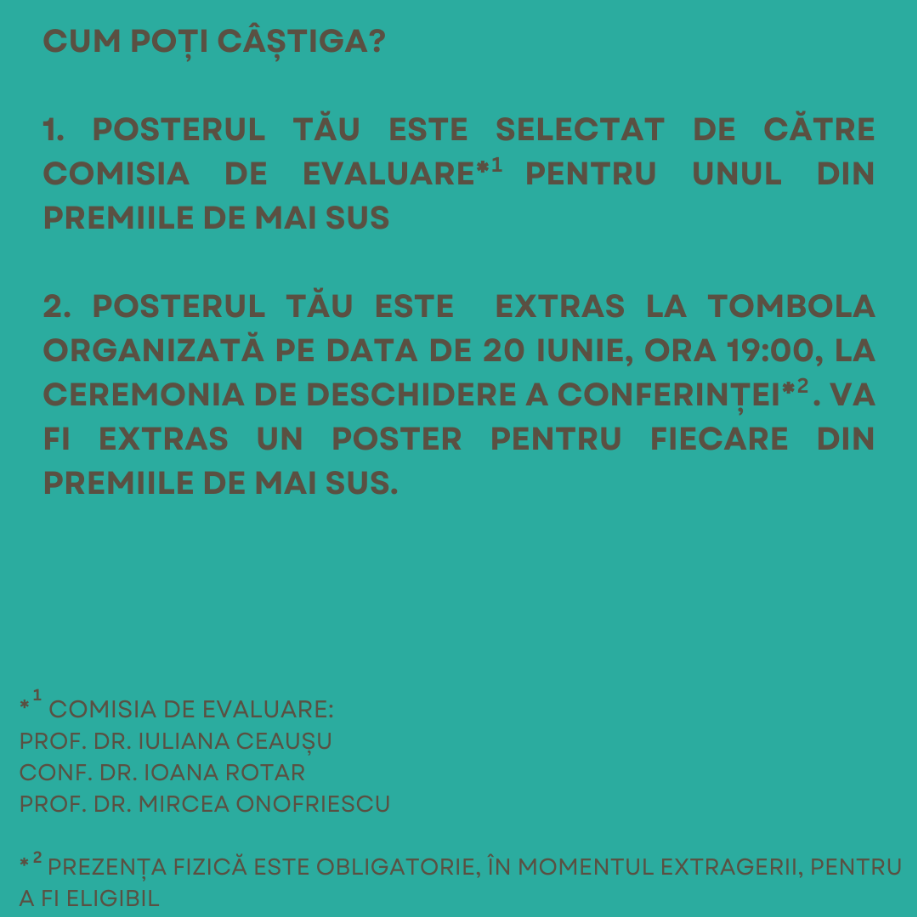 CUM POȚI CÂȘTIGA?

1. POSTERUL TĂU ESTE SELECTAT DE CĂTRE COMISIA DE EVALUARE*$^1$ PENTRU UNUL DIN PREMIILE DE MAI SUS

2. POSTERUL TĂU ESTE EXTRAS LA TOMBOLA ORGANIZATĂ PE DATA DE 20 IUNIE, ORA 19:00, LA CEREMONIA DE DESCHIDERE A CONFERINȚEI*$^2$. VA FI EXTRAS UN POSTER PENTRU FIECARE DIN PREMIILE DE MAI SUS.

*$^1$ COMISIA DE EVALUARE:
PROF. DR. IULIANA CEAUȘU
CONF. DR. IOANA ROTAR
PROF. DR. MIRCEA ONOFRIESCU

*$^2$ PREZENȚA FIZICĂ ESTE OBLIGATORIE, ÎN MOMENTUL EXTRAGERII, PENTRU A FI ELIGIBIL